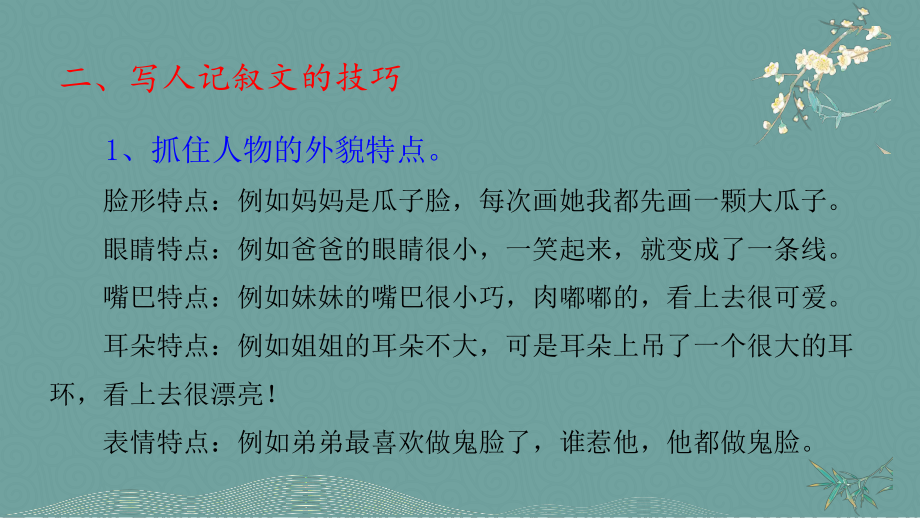 二、写人记叙文的技巧

1、抓住人物的外貌特点。

脸形特点：例如妈妈是瓜子脸，每次画她我都先画一颗大瓜子。

眼睛特点：例如爸爸的眼睛很小，一笑起来，就变成了一条线。

嘴巴特点：例如妹妹的嘴巴很小巧，肉嘟嘟的，看上去很可爱。

耳朵特点：例如姐姐的耳朵不大，可是耳朵上吊了一个很大的耳环，看上去很漂亮！

表情特点：例如弟弟最喜欢做鬼脸了，谁惹他，他都做鬼脸。